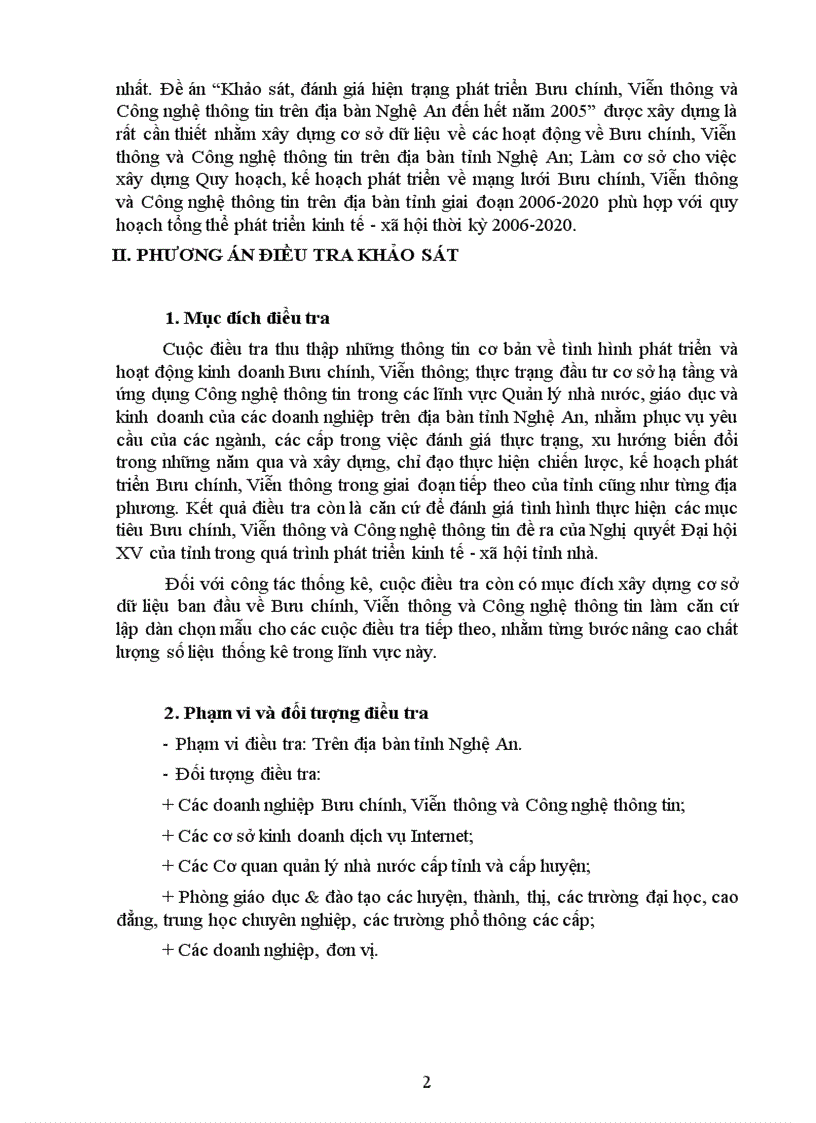 nhất. Đề án "Khảo sát, đánh giá hiện trạng phát triển Bưu chính, Viễn thông và Công nghệ thông tin trên địa bàn Nghệ An đến hết năm 2005" được xây dựng là rất cần thiết nhằm xây dựng cơ sở dữ liệu về các hoạt động về Bưu chính, Viễn thông và Công nghệ thông tin trên địa bàn tỉnh Nghệ An; Làm cơ sở cho việc xây dựng Quy hoạch, kế hoạch phát triển về mạng lưới Bưu chính, Viễn thông và Công nghệ thông tin trên địa bàn tỉnh giai đoạn 2006-2020 phù hợp với quy hoạch tổng thể phát triển kinh tế - xã hội thời kỳ 2006-2020.

II. PHƯƠNG ÁN ĐIỀU TRA KHẢO SÁT

1. Mục đích điều tra

Cuộc điều tra thu thập những thông tin cơ bản về tình hình phát triển và hoạt động kinh doanh Bưu chính, Viễn thông; thực trạng đầu tư cơ sở hạ tầng và ứng dụng Công nghệ thông tin trong các lĩnh vực Quản lý nhà nước, giáo dục và kinh doanh của các doanh nghiệp trên địa bàn tỉnh Nghệ An, nhằm phục vụ yêu cầu của các ngành, các cấp trong việc đánh giá thực trạng, xu hướng biến đổi trong những năm qua và xây dựng, chỉ đạo thực hiện chiến lược, kế hoạch phát triển Bưu chính, Viễn thông trong giai đoạn tiếp theo của tỉnh cũng như từng địa phương. Kết quả điều tra còn là căn cứ để đánh giá tình hình thực hiện các mục tiêu Bưu chính, Viễn thông và Công nghệ thông tin đề ra của Nghị quyết Đại hội XV của tỉnh trong quá trình phát triển kinh tế - xã hội tỉnh nhà.

Đối với công tác thống kê, cuộc điều tra còn có mục đích xây dựng cơ sở dữ liệu ban đầu về Bưu chính, Viễn thông và Công nghệ thông tin làm căn cứ lập dàn chọn mẫu cho các cuộc điều tra tiếp theo, nhằm từng bước nâng cao chất lượng số liệu thống kê trong lĩnh vực này.

2. Phạm vi và đối tượng điều tra

- Phạm vi điều tra: Trên địa bàn tỉnh Nghệ An.

- Đối tượng điều tra:

+ Các doanh nghiệp Bưu chính, Viễn thông và Công nghệ thông tin;

+ Các cơ sở kinh doanh dịch vụ Internet;

+ Các Cơ quan quản lý nhà nước cấp tỉnh và cấp huyện;

+ Phòng giáo dục & đào tạo các huyện, thành, thị, các trường đại học, cao đẳng, trung học chuyên nghiệp, các trường phổ thông các cấp;

+ Các doanh nghiệp, đơn vị.

2